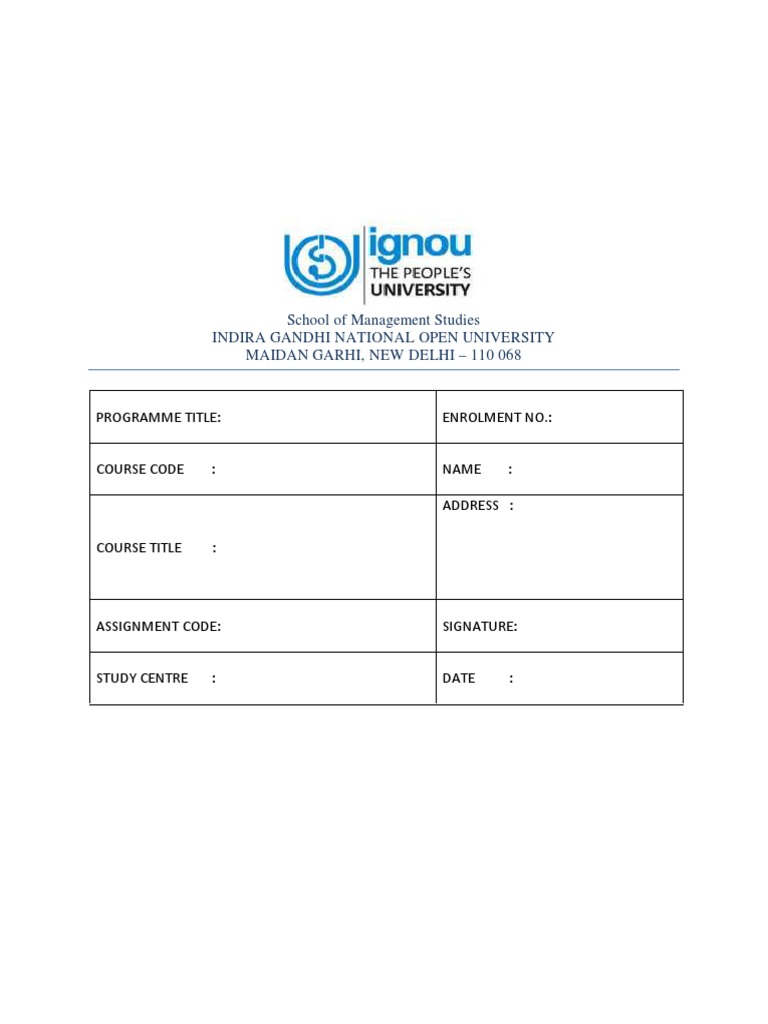 ignou
THE PEOPLE'S
UNIVERSITY

School of Management Studies
INDIRA GANDHI NATIONAL OPEN UNIVERSITY
MAIDAN GARHI, NEW DELHI – 110 068

| PROGRAMME TITLE: | ENROLMENT NO.: |
|---|---|
| COURSE CODE : | NAME : |
| COURSE TITLE : | ADDRESS : |
| ASSIGNMENT CODE: | SIGNATURE: |
| STUDY CENTRE : | DATE : |